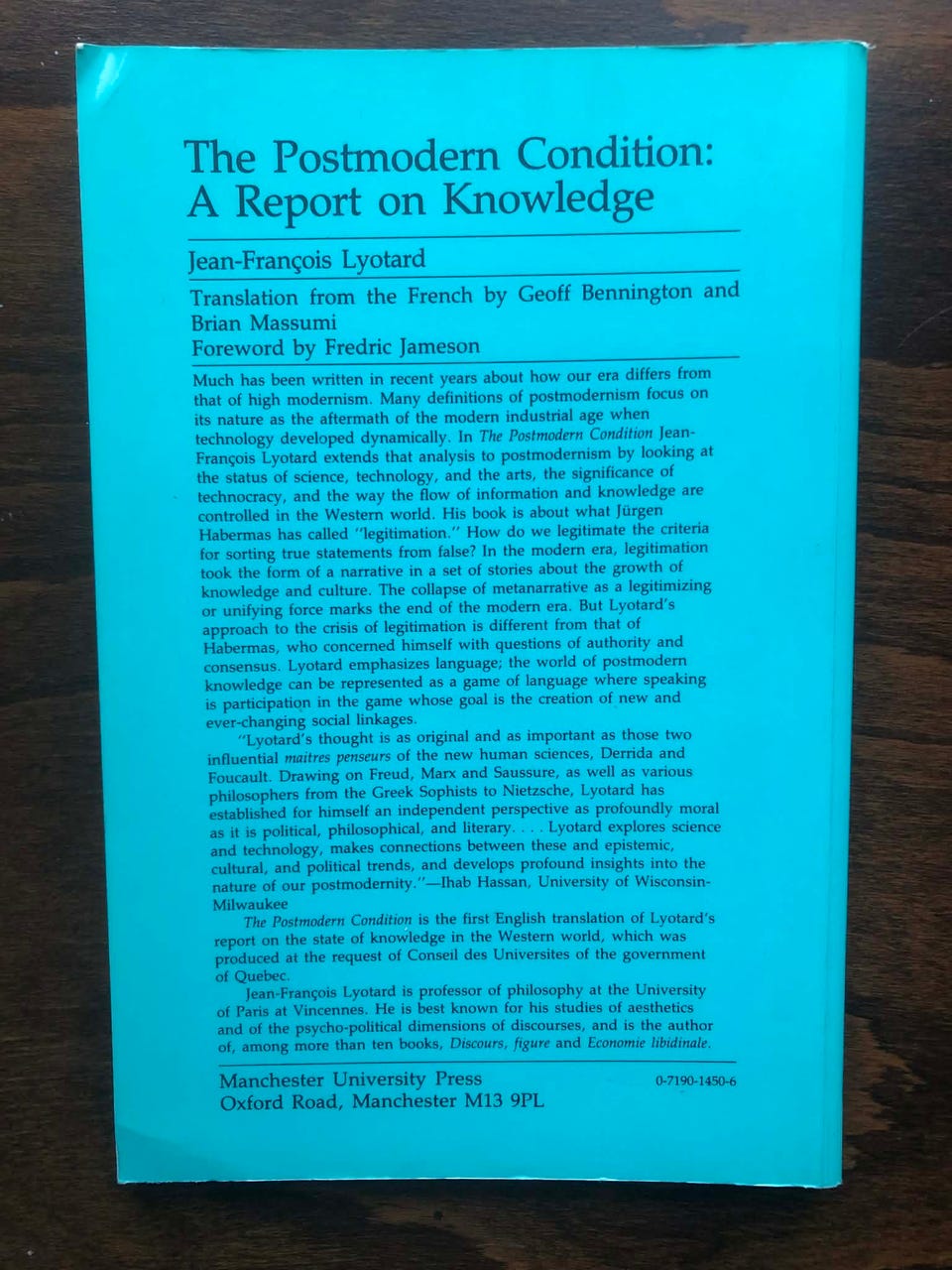 The Postmodern Condition: A Report on Knowledge

Jean-François Lyotard

Translation from the French by Geoff Bennington and Brian Massumi
Foreword by Fredric Jameson

Much has been written in recent years about how our era differs from that of high modernism. Many definitions of postmodernism focus on its nature as the aftermath of the modern industrial age when technology developed dynamically. In The Postmodern Condition Jean-François Lyotard extends that analysis to postmodernism by looking at the status of science, technology, and the arts, the significance of technocracy, and the way the flow of information and knowledge are controlled in the Western world. His book is about what Jürgen Habermas has called "legitimation." How do we legitimate the criteria for sorting true statements from false? In the modern era, legitimation took the form of a narrative in a set of stories about the growth of knowledge and culture. The collapse of metanarrative as a legitimizing or unifying force marks the end of the modern era. But Lyotard's approach to the crisis of legitimation is different from that of Habermas, who concerned himself with questions of authority and consensus. Lyotard emphasizes language; the world of postmodern knowledge can be represented as a game of language where speaking is participation in the game whose goal is the creation of new and ever-changing social linkages.

"Lyotard's thought is as original and as important as those two influential maitres penseurs of the new human sciences, Derrida and Foucault. Drawing on Freud, Marx and Saussure, as well as various philosophers from the Greek Sophists to Nietzsche, Lyotard has established for himself an independent perspective as profoundly moral as it is political, philosophical, and literary. . . . Lyotard explores science and technology, makes connections between these and epistemic, cultural, and political trends, and develops profound insights into the nature of our postmodernity."—Ihab Hassan, University of Wisconsin-Milwaukee

The Postmodern Condition is the first English translation of Lyotard's report on the state of knowledge in the Western world, which was produced at the request of Conseil des Universites of the government of Quebec.

Jean-François Lyotard is professor of philosophy at the University of Paris at Vincennes. He is best known for his studies of aesthetics and of the psycho-political dimensions of discourses, and is the author of, among more than ten books, Discours, figure and Economie libidinale.

Manchester University Press
Oxford Road, Manchester M13 9PL

0-7190-1450-6